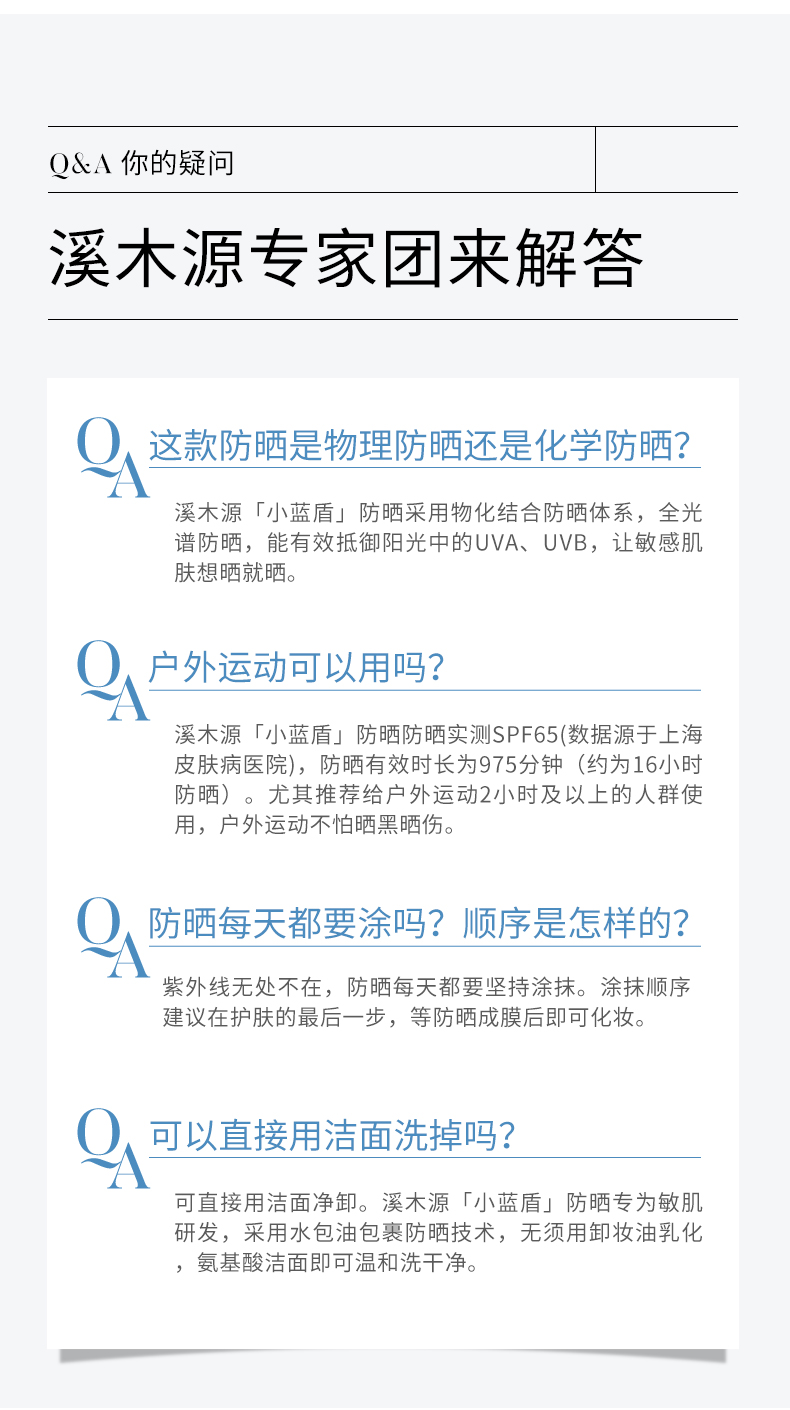 Q&A 你的疑问

溪木源专家团来解答

QA

这款防晒是物理防晒还是化学防晒?

溪木源「小蓝盾」防晒采用物化结合防晒体系，全光谱防晒，能有效抵御阳光中的UVA、UVB，让敏感肌肤想晒就晒。

QA

户外运动可以用吗?

溪木源「小蓝盾」防晒防晒实测SPF65(数据源于上海皮肤病医院)，防晒有效时长为975分钟（约为16小时防晒）。尤其推荐给户外运动2小时及以上的人群使用，户外运动不怕晒黑晒伤。

QA

防晒每天都要涂吗？顺序是怎样的?

紫外线无处不在，防晒每天都要坚持涂抹。涂抹顺序建议在护肤的最后一步，等防晒成膜后即可化妆。

QA

可以直接用洁面洗掉吗?

可直接用洁面净卸。溪木源「小蓝盾」防晒专为敏肌研发，采用水包油包裹防晒技术，无须用卸妆油乳化，氨基酸洁面即可温和洗干净。